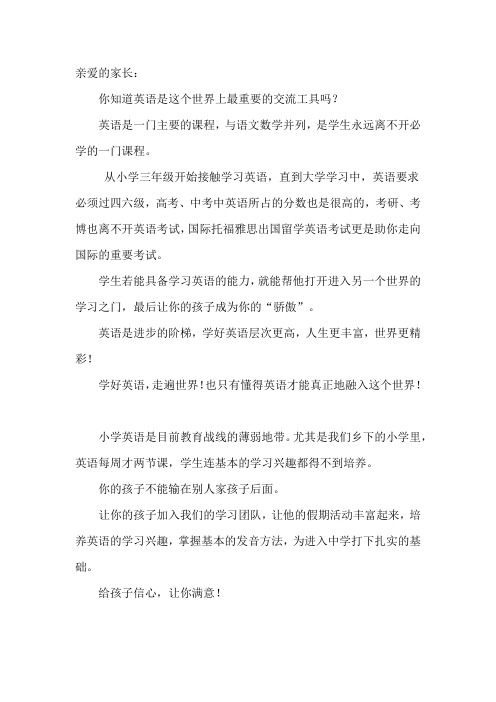 亲爱的家长：

你知道英语是这个世界上最重要的交流工具吗？

英语是一门主要的课程，与语文数学并列，是学生永远离不开必学的一门课程。

从小学三年级开始接触学习英语，直到大学学习中，英语要求必须过四六级，高考、中考中英语所占的分数也是很高的，考研、考博也离不开英语考试，国际托福雅思出国留学英语考试更是助你走向国际的重要考试。

学生若能具备学习英语的能力，就能帮他打开进入另一个世界的学习之门，最后让你的孩子成为你的“骄傲”。

英语是进步的阶梯，学好英语层次更高，人生更丰富，世界更精彩！

学好英语，走遍世界！也只有懂得英语才能真正地融入这个世界！

小学英语是目前教育战线的薄弱地带。尤其是我们乡下的小学里，英语每周才两节课，学生连基本的学习兴趣都得不到培养。

你的孩子不能输在别人家孩子后面。

让你的孩子加入我们的学习团队，让他的假期活动丰富起来，培养英语的学习兴趣，掌握基本的发音方法，为进入中学打下扎实的基础。

给孩子信心，让你满意！